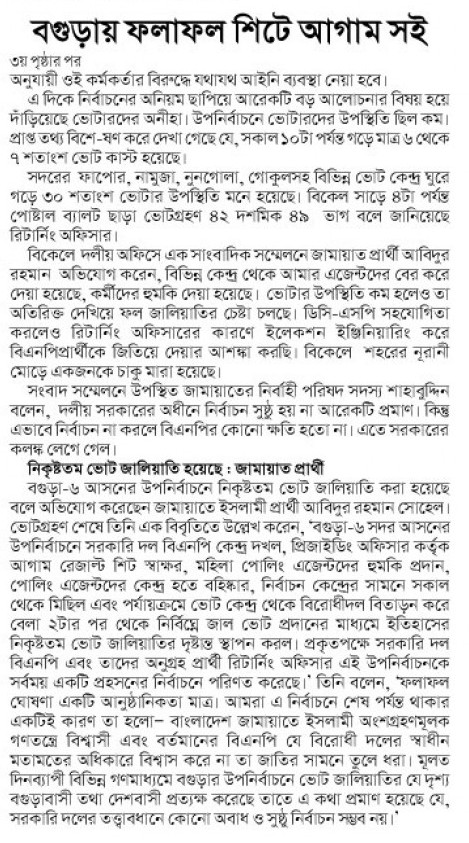 বগুড়ায় ফলাফল শিটে আগাম সই

৩য় পৃষ্ঠার পর

অনুযায়ী ওই কর্মকর্তার বিরুদ্ধে যথাযথ আইনি ব্যবস্থা নেয়া হবে।

এ দিকে নির্বাচনের অনিয়ম ছাপিয়ে আরেকটি বড় আলোচনার বিষয় হয়ে দাঁড়িয়েছে ভোটারদের অনীহা। উপনির্বাচনে ভোটারদের উপস্থিতি ছিল কম। প্রাপ্ত তথ্য বিশে-ষণ করে দেখা গেছে যে, সকাল ১০টা পর্যন্ত গড়ে মাত্র ৬ থেকে ৭ শতাংশ ভোট কাস্ট হয়েছে।

সদরের ফাপোর, নামুজা, নুনগোলা, গোকুলসহ বিভিন্ন ভোট কেন্দ্র ঘুরে গড়ে ৩০ শতাংশ ভোটার উপস্থিতি মনে হয়েছে। বিকেল সাড়ে ৪টা পর্যন্ত পোস্টাল ব্যালট ছাড়া ভোটগ্রহণ ৪২ দশমিক ৪৯ ভাগ বলে জানিয়েছে রিটার্নিং অফিসার।

বিকেলে দলীয় অফিসে এক সাংবাদিক সম্মেলনে জামায়াত প্রার্থী আবিদুর রহমান অভিযোগ করেন, বিভিন্ন কেন্দ্র থেকে আমার এজেন্টদের বের করে দেয়া হয়েছে, কর্মীদের হুমকি দেয়া হয়েছে। ভোটার উপস্থিতি কম হলেও তা অতিরিক্ত দেখিয়ে ফল জালিয়াতির চেষ্টা চলছে। ডিসি-এসপি সহযোগিতা করলেও রিটার্নিং অফিসারের কারণে ইলেকশন ইঞ্জিনিয়ারিং করে বিএনপিপ্রার্থীকে জিতিয়ে দেয়ার আশঙ্কা করছি। বিকেলে শহরের নূরানী মোড়ে একজনকে চাকু মারা হয়েছে।

সংবাদ সম্মেলনে উপস্থিত জামায়াতের নির্বাহী পরিষদ সদস্য শাহাবুদ্দিন বলেন, দলীয় সরকারের অধীনে নির্বাচন সুষ্ঠু হয় না আরেকটি প্রমাণ। কিন্তু এভাবে নির্বাচন না করলে বিএনপির কোনো ক্ষতি হতো না। এতে সরকারের কলঙ্ক লেগে গেল।

নিকৃষ্টতম ভোট জালিয়াতি হয়েছে : জামায়াত প্রার্থী

বগুড়া-৬ আসনের উপনির্বাচনে নিকৃষ্টতম ভোট জালিয়াতি করা হয়েছে বলে অভিযোগ করেছেন জামায়াতে ইসলামী প্রার্থী আবিদুর রহমান সোহেল। ভোটগ্রহণ শেষে তিনি এক বিবৃতিতে উল্লেখ করেন, 'বগুড়া-৬ সদর আসনের উপনির্বাচনে সরকারি দল বিএনপি কেন্দ্র দখল, প্রিজাইডিং অফিসার কর্তৃক আগাম রেজাল্ট শিট স্বাক্ষর, মহিলা পোলিং এজেন্টদের হুমকি প্রদান, পোলিং এজেন্টদের কেন্দ্র হতে বহিষ্কার, নির্বাচন কেন্দ্রের সামনে সকাল থেকে মিছিল এবং পর্যায়ক্রমে ভোট কেন্দ্র থেকে বিরোধীদল বিতাড়ন করে বেলা ২টার পর থেকে নির্বিঘ্নে জাল ভোট প্রদানের মাধ্যমে ইতিহাসের নিকৃষ্টতম ভোট জালিয়াতির দৃষ্টান্ত স্থাপন করল। প্রকৃতপক্ষে সরকারি দল বিএনপি এবং তাদের অনুগ্রহ প্রার্থী রিটার্নিং অফিসার এই উপনির্বাচনকে সর্বময় একটি প্রহসনের নির্বাচনে পরিণত করেছে।' তিনি বলেন, 'ফলাফল ঘোষণা একটি আনুষ্ঠানিকতা মাত্র। আমরা এ নির্বাচনে শেষ পর্যন্ত থাকার একটিই কারণ তা হলো- বাংলাদেশ জামায়াতে ইসলামী অংশগ্রহণমূলক গণতন্ত্রে বিশ্বাসী এবং বর্তমানের বিএনপি যে বিরোধী দলের স্বাধীন মতামতের অধিকারে বিশ্বাস করে না তা জাতির সামনে তুলে ধরা। মূলত দিনব্যাপী বিভিন্ন গণমাধ্যমে বগুড়ার উপনির্বাচনে ভোট জালিয়াতির যে দৃশ্য বগুড়াবাসী তথা দেশবাসী প্রত্যক্ষ করেছে তাতে এ কথা প্রমাণ হয়েছে যে, সরকারি দলের তত্ত্বাবধানে কোনো অবাধ ও সুষ্ঠু নির্বাচন সম্ভব নয়।'